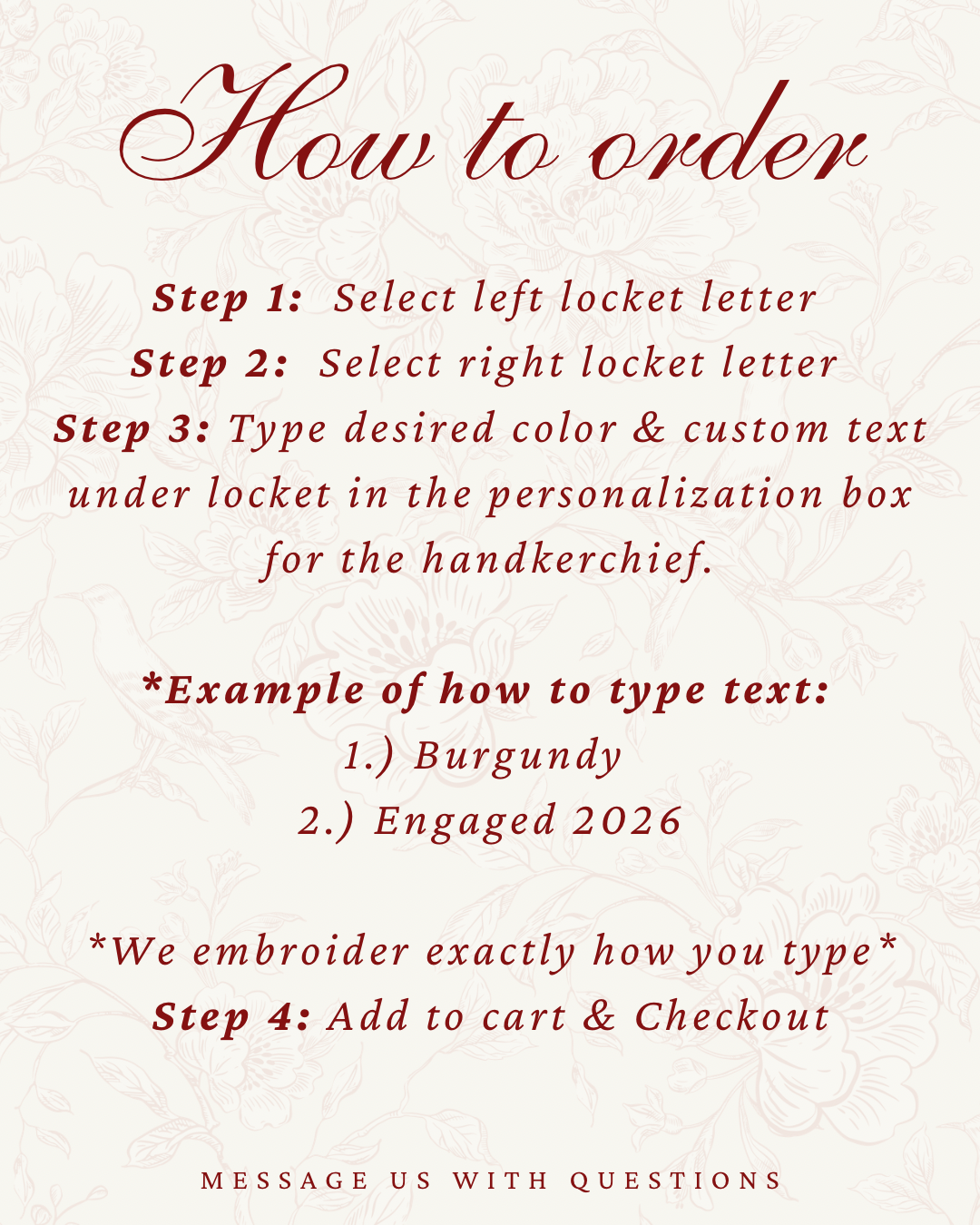 How to order

Step 1: Select left locket letter
Step 2: Select right locket letter
Step 3: Type desired color & custom text under locket in the personalization box for the handkerchief.

*Example of how to type text:
1.) Burgundy
2.) Engaged 2026

*We embroider exactly how you type*
Step 4: Add to cart & Checkout

MESSAGE US WITH QUESTIONS